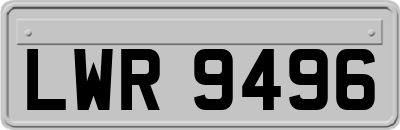 LWR 9496